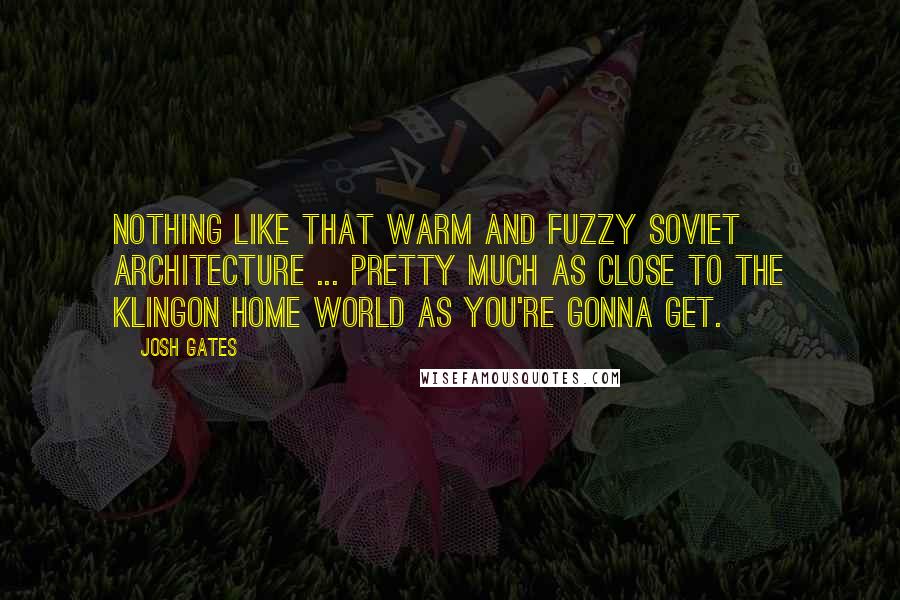 NOTHING LIKE THAT WARM AND FUZZY SOVIET ARCHITECTURE ... PRETTY MUCH AS CLOSE TO THE KLINGON HOME WORLD AS YOU'RE GONNA GET.

JOSH GATES

WISEFAMOUSQUOTES.COM